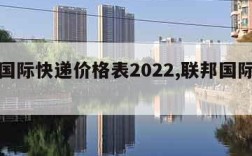 国际快递价格表2022,联邦国际